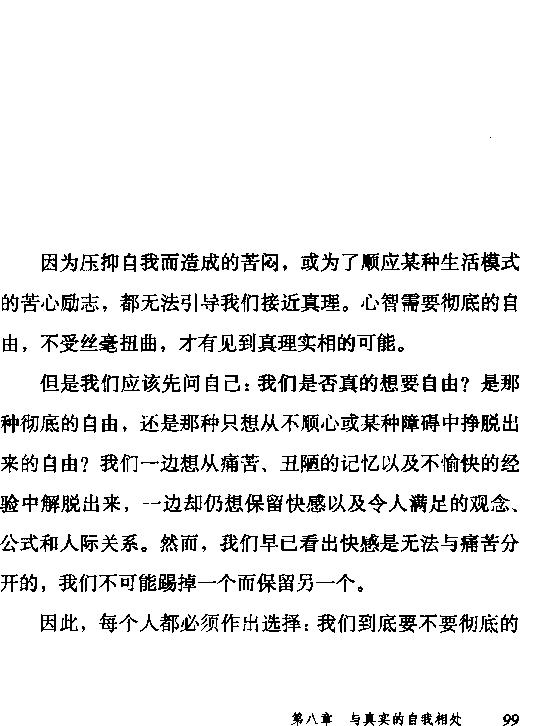 因为压抑自我而造成的苦闷，或为了顺应某种生活模式的苦心励志，都无法引导我们接近真理。心智需要彻底的自由，不受丝毫扭曲，才有见到真理实相的可能。

但是我们应该先问自己：我们是否真的想要自由？是那种彻底的自由，还是那种只想从不顺心或某种障碍中挣脱出来的自由？我们一边想从痛苦、丑陋的记忆以及不愉快的经验中解脱出来，一边却仍想保留快感以及令人满足的观念、公式和人际关系。然而，我们早已看出快感是无法与痛苦分开的，我们不可能踢掉一个而保留另一个。

因此，每个人都必须作出选择：我们到底要不要彻底的

第八章 与真实的自我相处 99